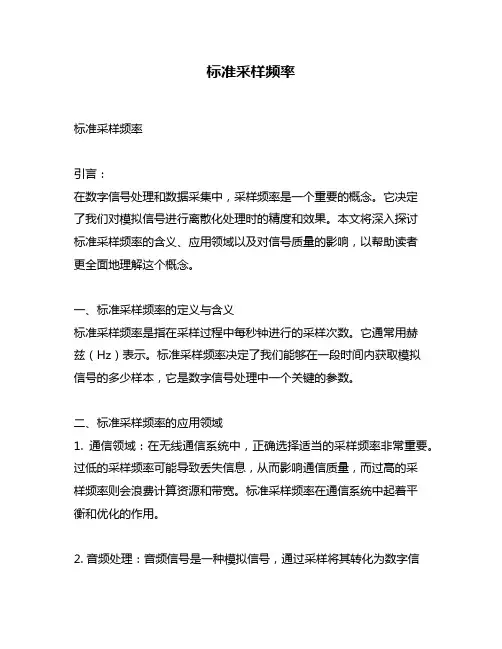 标准采样频率

标准采样频率

引言：
在数字信号处理和数据采集中，采样频率是一个重要的概念。它决定了我们对模拟信号进行离散化处理时的精度和效果。本文将深入探讨标准采样频率的含义、应用领域以及对信号质量的影响，以帮助读者更全面地理解这个概念。

一、标准采样频率的定义与含义
标准采样频率是指在采样过程中每秒钟进行的采样次数。它通常用赫兹（Hz）表示。标准采样频率决定了我们能够在一段时间内获取模拟信号的多少样本，它是数字信号处理中一个关键的参数。

二、标准采样频率的应用领域
1. 通信领域：在无线通信系统中，正确选择适当的采样频率非常重要。过低的采样频率可能导致丢失信息，从而影响通信质量，而过高的采样频率则会浪费计算资源和带宽。标准采样频率在通信系统中起着平衡和优化的作用。

2. 音频处理：音频信号是一种模拟信号，通过采样将其转化为数字信